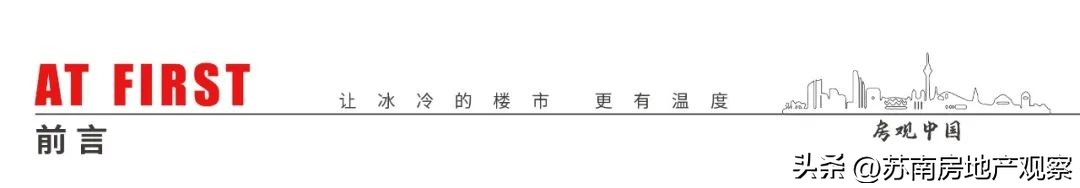 AT FIRST

让冰冷的楼市 更有温度

前言

房观中国

头条 @苏南房地产观察